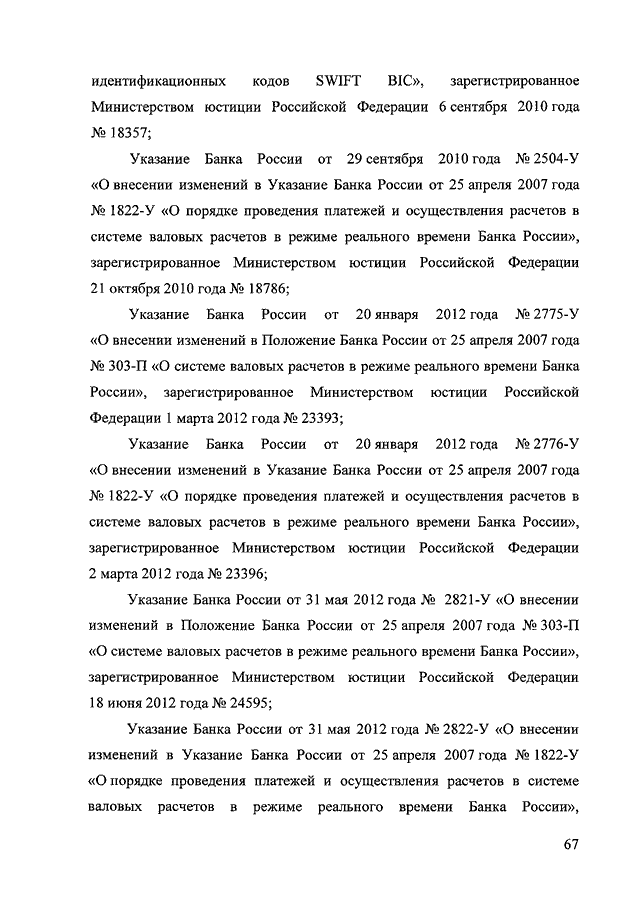 идентификационных кодов SWIFT BIC», зарегистрированное Министерством юстиции Российской Федерации 6 сентября 2010 года № 18357;

Указание Банка России от 29 сентября 2010 года № 2504-У «О внесении изменений в Указание Банка России от 25 апреля 2007 года № 1822-У «О порядке проведения платежей и осуществления расчетов в системе валовых расчетов в режиме реального времени Банка России», зарегистрированное Министерством юстиции Российской Федерации 21 октября 2010 года № 18786;

Указание Банка России от 20 января 2012 года № 2775-У «О внесении изменений в Положение Банка России от 25 апреля 2007 года № 303-П «О системе валовых расчетов в режиме реального времени Банка России», зарегистрированное Министерством юстиции Российской Федерации 1 марта 2012 года № 23393;

Указание Банка России от 20 января 2012 года № 2776-У «О внесении изменений в Указание Банка России от 25 апреля 2007 года № 1822-У «О порядке проведения платежей и осуществления расчетов в системе валовых расчетов в режиме реального времени Банка России», зарегистрированное Министерством юстиции Российской Федерации 2 марта 2012 года № 23396;

Указание Банка России от 31 мая 2012 года № 2821-У «О внесении изменений в Положение Банка России от 25 апреля 2007 года № 303-П «О системе валовых расчетов в режиме реального времени Банка России», зарегистрированное Министерством юстиции Российской Федерации 18 июня 2012 года № 24595;

Указание Банка России от 31 мая 2012 года № 2822-У «О внесении изменений в Указание Банка России от 25 апреля 2007 года № 1822-У «О порядке проведения платежей и осуществления расчетов в системе валовых расчетов в режиме реального времени Банка России»,

67